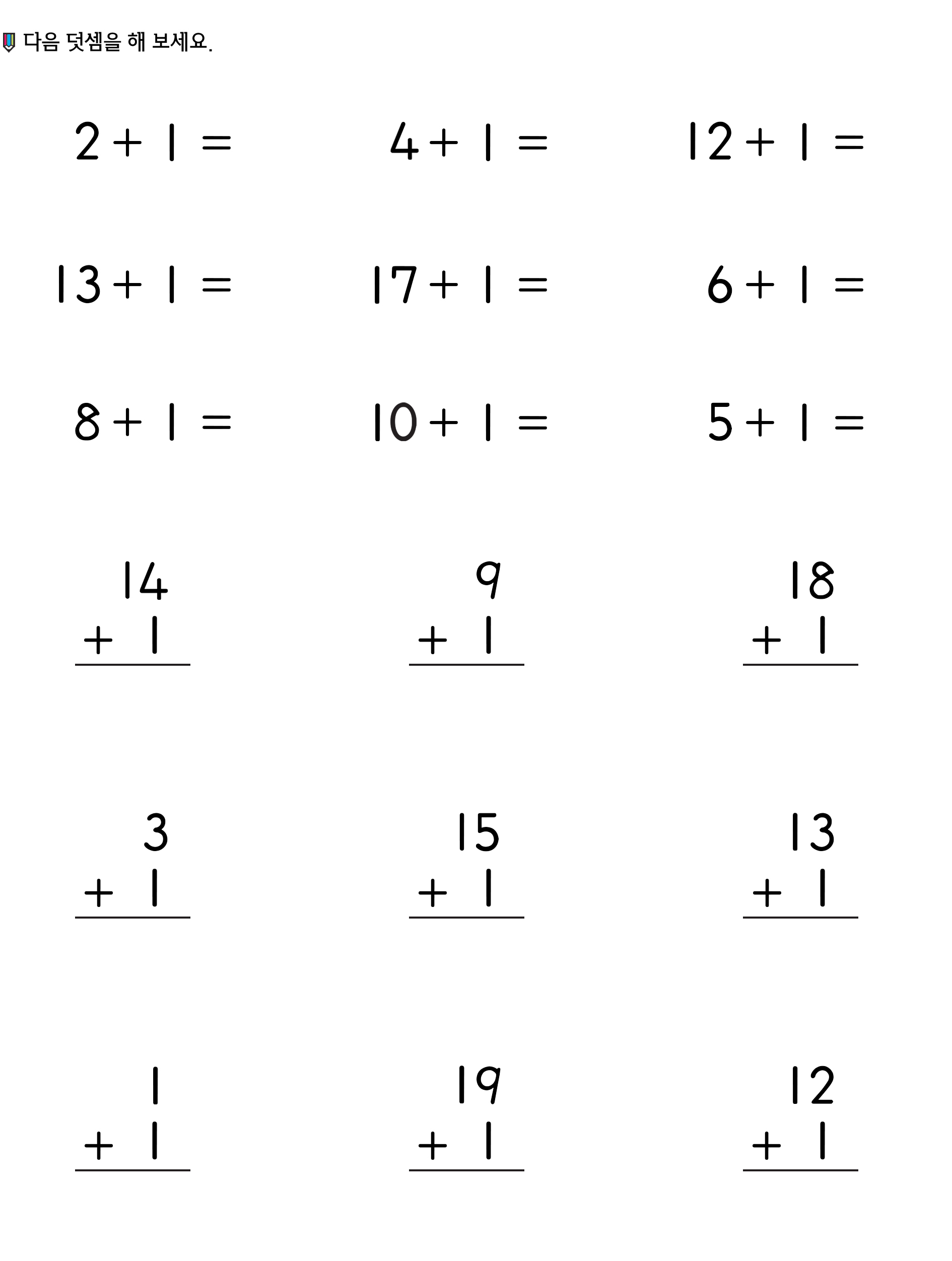 다음 덧셈을 해 보세요.

$2 + 1 =$
$4 + 1 =$
$12 + 1 =$

$13 + 1 =$
$17 + 1 =$
$6 + 1 =$

$8 + 1 =$
$10 + 1 =$
$5 + 1 =$

$\begin{array}{r} 14 \\ +\ 1 \\ \hline \end{array}$
$\begin{array}{r} 9 \\ +\ 1 \\ \hline \end{array}$
$\begin{array}{r} 18 \\ +\ 1 \\ \hline \end{array}$

$\begin{array}{r} 3 \\ +\ 1 \\ \hline \end{array}$
$\begin{array}{r} 15 \\ +\ 1 \\ \hline \end{array}$
$\begin{array}{r} 13 \\ +\ 1 \\ \hline \end{array}$

$\begin{array}{r} 1 \\ +\ 1 \\ \hline \end{array}$
$\begin{array}{r} 19 \\ +\ 1 \\ \hline \end{array}$
$\begin{array}{r} 12 \\ +\ 1 \\ \hline \end{array}$